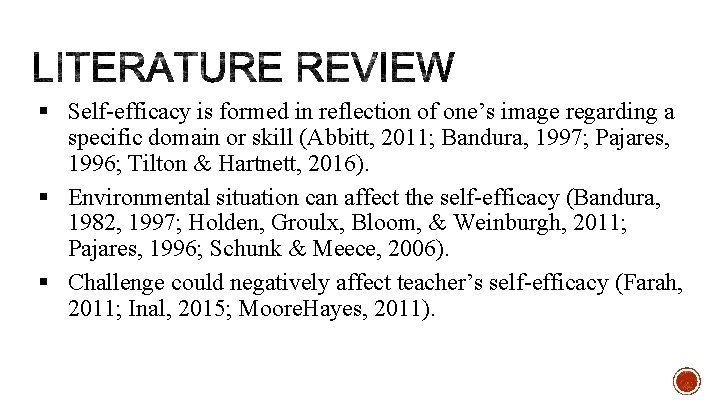 LITERATURE REVIEW

• Self-efficacy is formed in reflection of one's image regarding a specific domain or skill (Abbitt, 2011; Bandura, 1997; Pajares, 1996; Tilton & Hartnett, 2016).

• Environmental situation can affect the self-efficacy (Bandura, 1982, 1997; Holden, Groulx, Bloom, & Weinburgh, 2011; Pajares, 1996; Schunk & Meece, 2006).

• Challenge could negatively affect teacher's self-efficacy (Farah, 2011; Inal, 2015; MooreHayes, 2011).